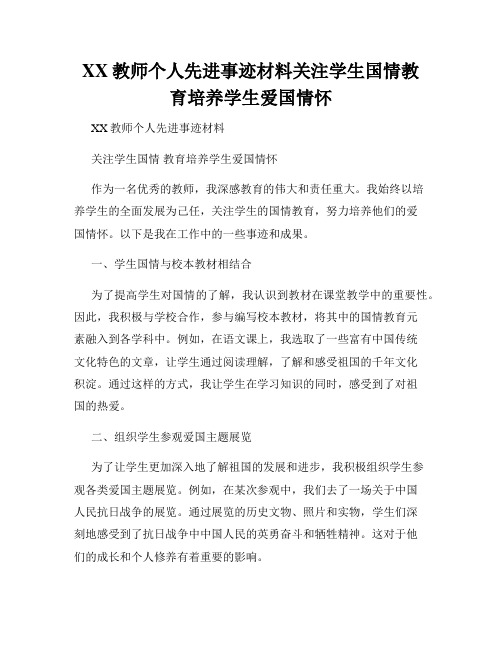 XX 教师个人先进事迹材料关注学生国情教育培养学生爱国情怀

XX 教师个人先进事迹材料

关注学生国情 教育培养学生爱国情怀

作为一名优秀的教师，我深感教育的伟大和责任重大。我始终以培养学生的全面发展为己任，关注学生的国情教育，努力培养他们的爱国情怀。以下是我在工作中的一些事迹和成果。

一、学生国情与校本教材相结合

为了提高学生对国情的了解，我认识到教材在课堂教学中的重要性。因此，我积极与学校合作，参与编写校本教材，将其中的国情教育元素融入到各学科中。例如，在语文课上，我选取了一些富有中国传统文化特色的文章，让学生通过阅读理解，了解和感受祖国的千年文化积淀。通过这样的方式，我让学生在学习知识的同时，感受到了对祖国的热爱。

二、组织学生参观爱国主题展览

为了让学生更加深入地了解祖国的发展和进步，我积极组织学生参观各类爱国主题展览。例如，在某次参观中，我们去了一场关于中国人民抗日战争的展览。通过展览的历史文物、照片和实物，学生们深刻地感受到了抗日战争中中国人民的英勇奋斗和牺牲精神。这对于他们的成长和个人修养有着重要的影响。